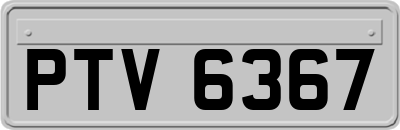 PTV 6367